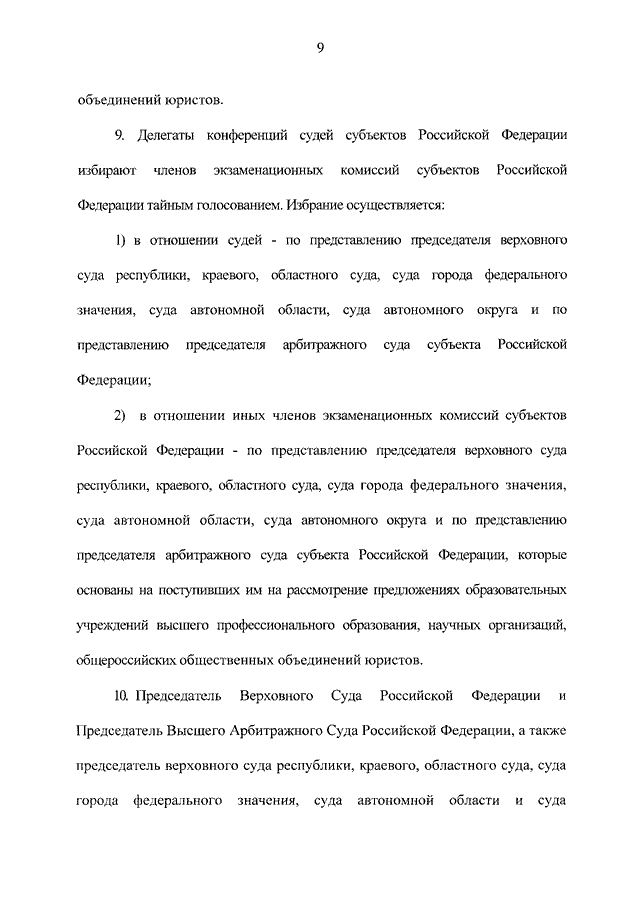 9

объединений юристов.

9. Делегаты конференций судей субъектов Российской Федерации избирают членов экзаменационных комиссий субъектов Российской Федерации тайным голосованием. Избрание осуществляется:

1) в отношении судей - по представлению председателя верховного суда республики, краевого, областного суда, суда города федерального значения, суда автономной области, суда автономного округа и по представлению председателя арбитражного суда субъекта Российской Федерации;

2) в отношении иных членов экзаменационных комиссий субъектов Российской Федерации - по представлению председателя верховного суда республики, краевого, областного суда, суда города федерального значения, суда автономной области, суда автономного округа и по представлению председателя арбитражного суда субъекта Российской Федерации, которые основаны на поступивших им на рассмотрение предложениях образовательных учреждений высшего профессионального образования, научных организаций, общероссийских общественных объединений юристов.

10. Председатель Верховного Суда Российской Федерации и Председатель Высшего Арбитражного Суда Российской Федерации, а также председатель верховного суда республики, краевого, областного суда, суда города федерального значения, суда автономной области и суда